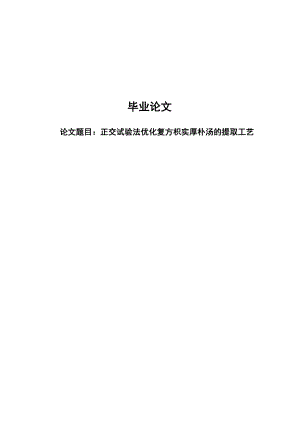 毕业论文

论文题目：正交试验法优化复方枳实厚朴汤的提取工艺